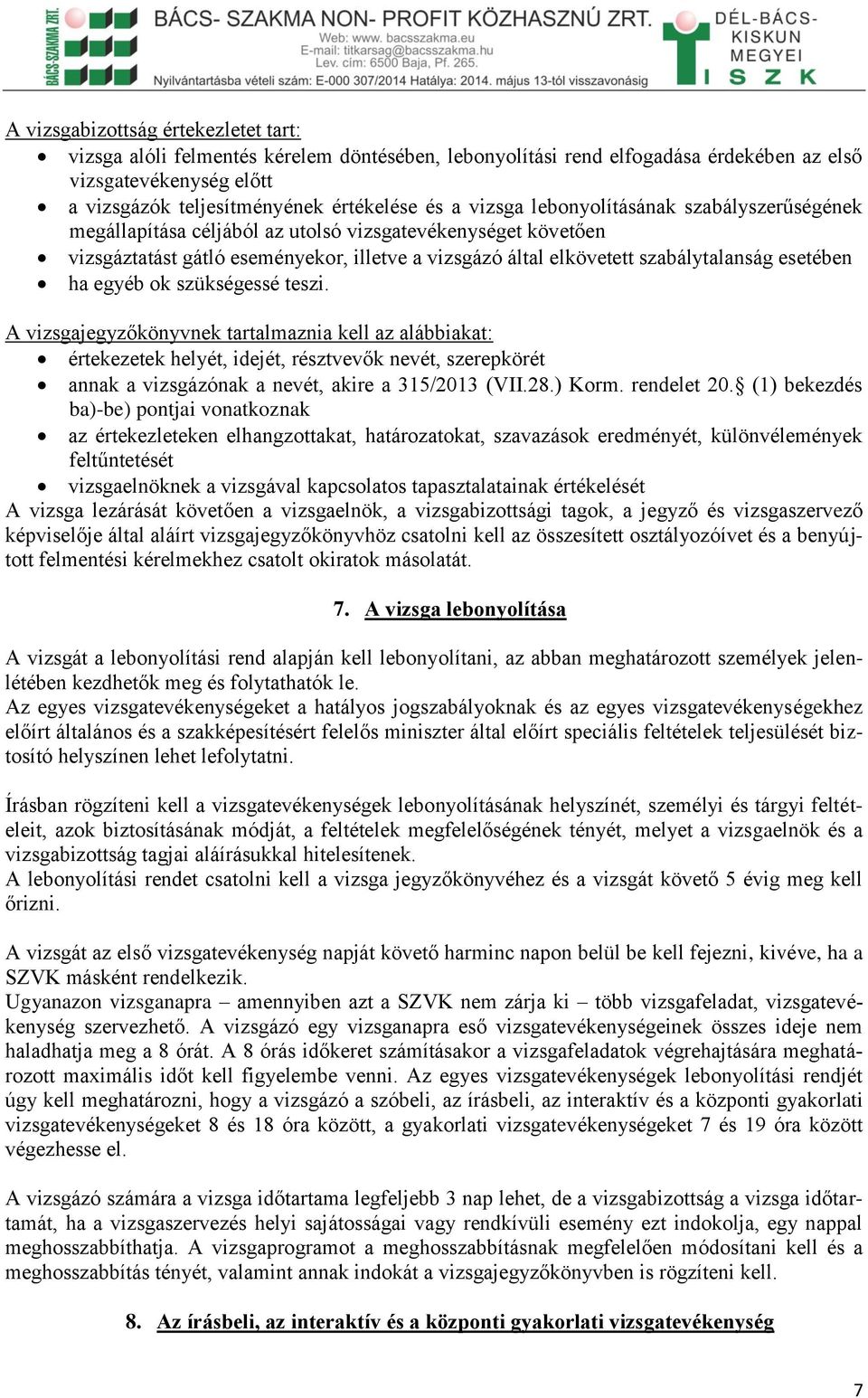 BÁCS SZAKMA ZRT.

BÁCS- SZAKMA NON- PROFIT KÖZHASZNÚ ZRT.
Web: www. bacsszakma.eu
E-mail: titkarsag@bacsszakma.hu
Lev. cím: 6500 Baja, Pf. 265.
Nyilvántartásba vételi szám: E-000 307/2014 Hatálya: 2014. május 13-tól visszavonásig

DÉL-BÁCS-KISKUN MEGYEI
I S Z K

A vizsgabizottság értekezletet tart:
• vizsga alóli felmentés kérelem döntésében, lebonyolítási rend elfogadása érdekében az első vizsgatevékenység előtt
• a vizsgázók teljesítményének értékelése és a vizsga lebonyolításának szabályszerűségének megállapítása céljából az utolsó vizsgatevékenységet követően
• vizsgáztatást gátló eseményekor, illetve a vizsgázó által elkövetett szabálytalanság esetében
• ha egyéb ok szükségessé teszi.

A vizsgajegyzőkönyvnek tartalmaznia kell az alábbiakat:
• értekezetek helyét, idejét, résztvevők nevét, szerepkörét
• annak a vizsgázónak a nevét, akire a 315/2013 (VII.28.) Korm. rendelet 20.§ (1) bekezdés ba)-be) pontjai vonatkoznak
• az értekezleteken elhangzottakat, határozatokat, szavazások eredményét, különvélemények feltűntetését
• vizsgaelnöknek a vizsgával kapcsolatos tapasztalatainak értékelését
A vizsga lezárását követően a vizsgaelnök, a vizsgabizottsági tagok, a jegyző és vizsgaszervező képviselője által aláírt vizsgajegyzőkönyvhöz csatolni kell az összesített osztályozóívet és a benyújtott felmentési kérelmekhez csatolt okiratok másolatát.

7. A vizsga lebonyolítása

A vizsgát a lebonyolítási rend alapján kell lebonyolítani, az abban meghatározott személyek jelenlétében kezdhetők meg és folytathatók le.
Az egyes vizsgatevékenységeket a hatályos jogszabályoknak és az egyes vizsgatevékenységekhez előírt általános és a szakképesítésért felelős miniszter által előírt speciális feltételek teljesülését biztosító helyszínen lehet lefolytatni.

Írásban rögzíteni kell a vizsgatevékenységek lebonyolításának helyszínét, személyi és tárgyi feltételeit, azok biztosításának módját, a feltételek megfelelőségének tényét, melyet a vizsgaelnök és a vizsgabizottság tagjai aláírásukkal hitelesítenek.
A lebonyolítási rendet csatolni kell a vizsga jegyzőkönyvéhez és a vizsgát követő 5 évig meg kell őrizni.

A vizsgát az első vizsgatevékenység napját követő harminc napon belül be kell fejezni, kivéve, ha a SZVK másként rendelkezik.
Ugyanazon vizsganapra – amennyiben azt a SZVK nem zárja ki – több vizsgafeladat, vizsgatevékenység szervezhető. A vizsgázó egy vizsganapra eső vizsgatevékenységeinek összes ideje nem haladhatja meg a 8 órát. A 8 órás időkeret számításakor a vizsgafeladatok végrehajtására meghatározott maximális időt kell figyelembe venni. Az egyes vizsgatevékenységek lebonyolítási rendjét úgy kell meghatározni, hogy a vizsgázó a szóbeli, az írásbeli, az interaktív és a központi gyakorlati vizsgatevékenységeket 8 és 18 óra között, a gyakorlati vizsgatevékenységeket 7 és 19 óra között végezhesse el.

A vizsgázó számára a vizsga időtartama legfeljebb 3 nap lehet, de a vizsgabizottság a vizsga időtartamát, ha a vizsgaszervezés helyi sajátosságai vagy rendkívüli esemény ezt indokolja, egy nappal meghosszabbíthatja. A vizsgaprogramot a meghosszabbításnak megfelelően módosítani kell és a meghosszabbítás tényét, valamint annak indokát a vizsgajegyzőkönyvben is rögzíteni kell.

8. Az írásbeli, az interaktív és a központi gyakorlati vizsgatevékenység

7